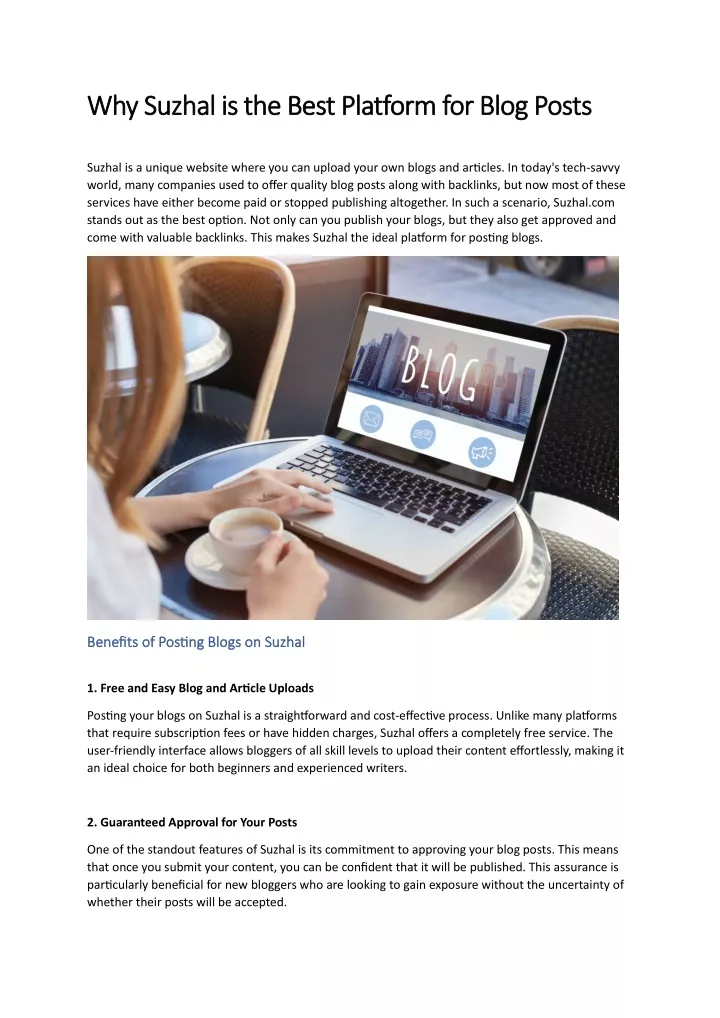 Why Suzhal is the Best Platform for Blog Posts

Suzhal is a unique website where you can upload your own blogs and articles. In today's tech-savvy world, many companies used to offer quality blog posts along with backlinks, but now most of these services have either become paid or stopped publishing altogether. In such a scenario, Suzhal.com stands out as the best option. Not only can you publish your blogs, but they also get approved and come with valuable backlinks. This makes Suzhal the ideal platform for posting blogs.

BLOG

Benefits of Posting Blogs on Suzhal

1. Free and Easy Blog and Article Uploads

Posting your blogs on Suzhal is a straightforward and cost-effective process. Unlike many platforms that require subscription fees or have hidden charges, Suzhal offers a completely free service. The user-friendly interface allows bloggers of all skill levels to upload their content effortlessly, making it an ideal choice for both beginners and experienced writers.

2. Guaranteed Approval for Your Posts

One of the standout features of Suzhal is its commitment to approving your blog posts. This means that once you submit your content, you can be confident that it will be published. This assurance is particularly beneficial for new bloggers who are looking to gain exposure without the uncertainty of whether their posts will be accepted.